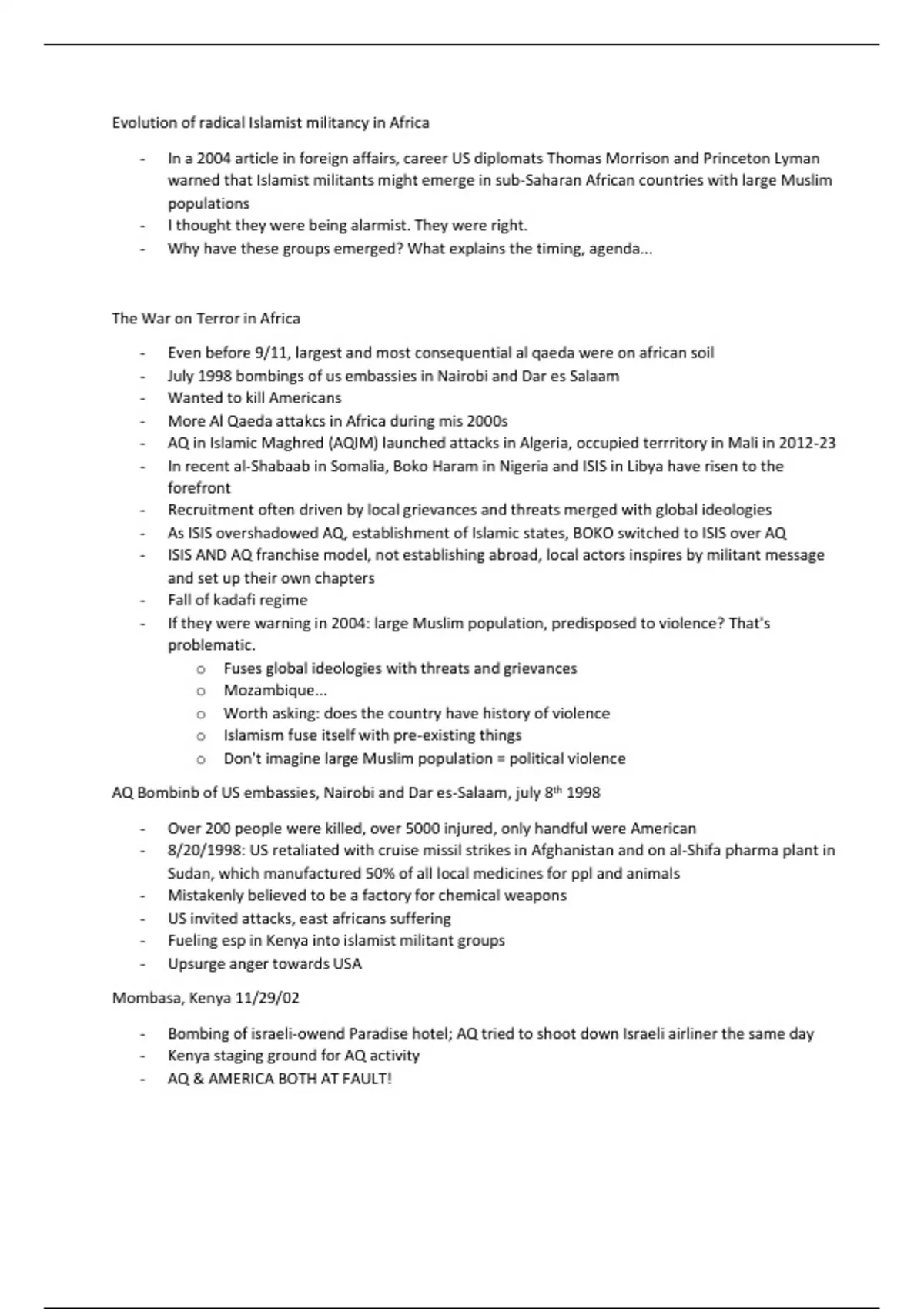 Evolution of radical Islamist militancy in Africa

- In a 2004 article in foreign affairs, career US diplomats Thomas Morrison and Princeton Lyman warned that Islamist militants might emerge in sub-Saharan African countries with large Muslim populations
- I thought they were being alarmist. They were right.
- Why have these groups emerged? What explains the timing, agenda...

The War on Terror in Africa

- Even before 9/11, largest and most consequential al qaeda were on african soil
- July 1998 bombings of us embassies in Nairobi and Dar es Salaam
- Wanted to kill Americans
- More Al Qaeda attakcs in Africa during mis 2000s
- AQ in Islamic Maghred (AQIM) launched attacks in Algeria, occupied terrritory in Mali in 2012-23
- In recent al-Shabaab in Somalia, Boko Haram in Nigeria and ISIS in Libya have risen to the forefront
- Recruitment often driven by local grievances and threats merged with global ideologies
- As ISIS overshadowed AQ, establishment of Islamic states, BOKO switched to ISIS over AQ
- ISIS AND AQ franchise model, not establishing abroad, local actors inspires by militant message and set up their own chapters
- Fall of kadafi regime
- If they were warning in 2004: large Muslim population, predisposed to violence? That's problematic.
  o Fuses global ideologies with threats and grievances
  o Mozambique...
  o Worth asking: does the country have history of violence
  o Islamism fuse itself with pre-existing things
  o Don't imagine large Muslim population = political violence

AQ Bombinb of US embassies, Nairobi and Dar es-Salaam, july 8$^{th}$ 1998

- Over 200 people were killed, over 5000 injured, only handful were American
- 8/20/1998: US retaliated with cruise missil strikes in Afghanistan and on al-Shifa pharma plant in Sudan, which manufactured 50% of all local medicines for ppl and animals
- Mistakenly believed to be a factory for chemical weapons
- US invited attacks, east africans suffering
- Fueling esp in Kenya into islamist militant groups
- Upsurge anger towards USA

Mombasa, Kenya 11/29/02

- Bombing of israeli-owend Paradise hotel; AQ tried to shoot down Israeli airliner the same day
- Kenya staging ground for AQ activity
- AQ & AMERICA BOTH AT FAULT!